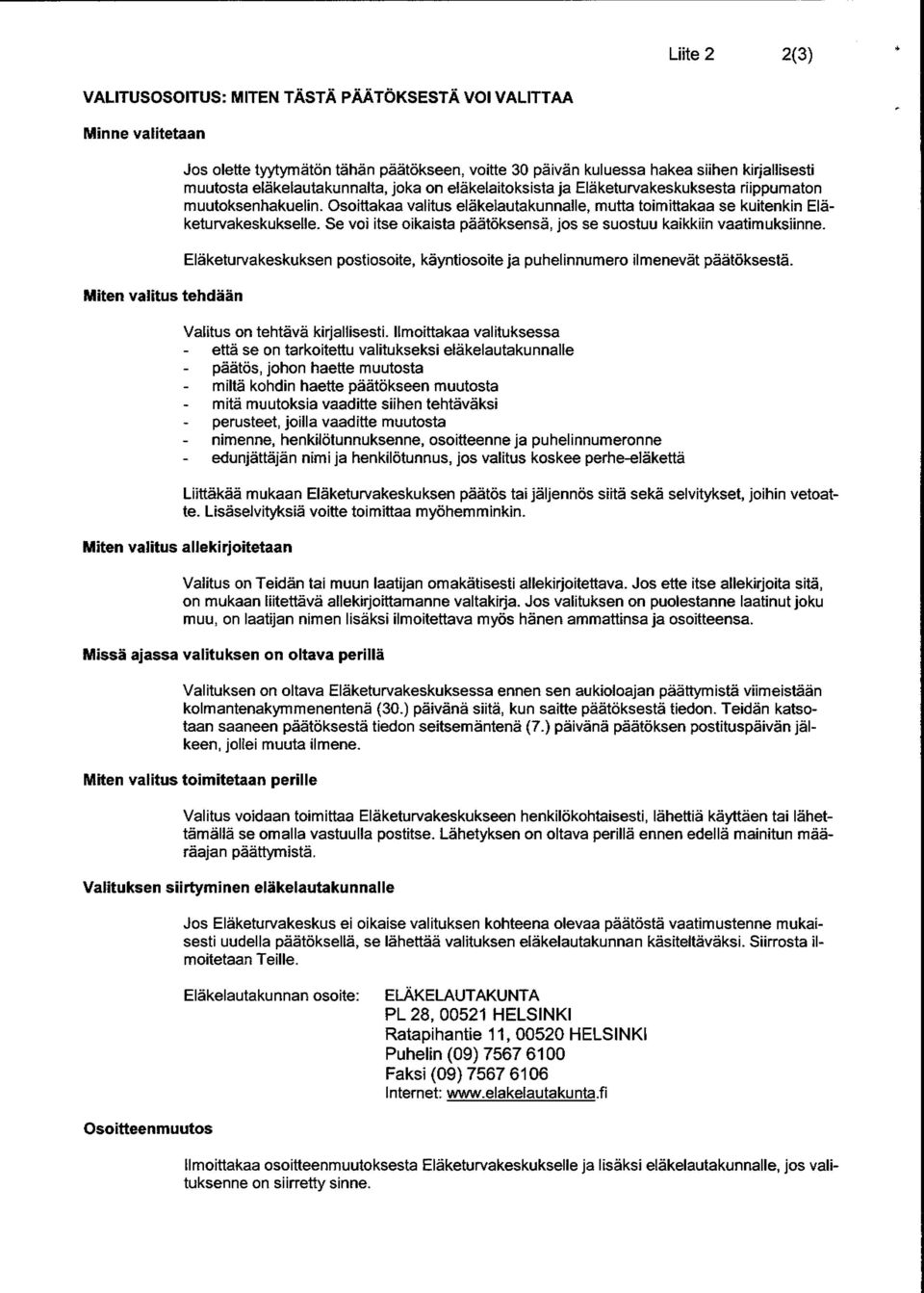 Liite 2 2(3)

VALITUSOSOITUS: MITEN TÄSTÄ PÄÄTÖKSESTÄ VOI VALITTAA

Minne valitetaan

Jos olette tyytymätön tähän päätökseen, voitte 30 päivän kuluessa hakea siihen kirjallisesti muutosta eläkelautakunnalta, joka on eläkelaitoksista ja Eläketurvakeskuksesta riippumaton muutoksenhakuelin. Osoittakaa valitus eläkelautakunnalle, mutta toimittakaa se kuitenkin Eläketurvakeskukselle. Se voi itse oikaista päätöksensä, jos se suostuu kaikkiin vaatimuksiinne.

Eläketurvakeskuksen postiosoite, käyntiosoite ja puhelinnumero ilmenevät päätöksestä.

Miten valitus tehdään

Valitus on tehtävä kirjallisesti. Ilmoittakaa valituksessa
- että se on tarkoitettu valitukseksi eläkelautakunnalle
- päätös, johon haette muutosta
- miltä kohdin haette päätökseen muutosta
- mitä muutoksia vaaditte siihen tehtäväksi
- perusteet, joilla vaaditte muutosta
- nimenne, henkilötunnuksenne, osoitteenne ja puhelinnumeronne
- edunjättäjän nimi ja henkilötunnus, jos valitus koskee perhe-eläkettä

Liittäkää mukaan Eläketurvakeskuksen päätös tai jäljennös siitä sekä selvitykset, joihin vetoatte. Lisäselvityksiä voitte toimittaa myöhemminkin.

Miten valitus allekirjoitetaan

Valitus on Teidän tai muun laatijan omakätisesti allekirjoitettava. Jos ette itse allekirjoita sitä, on mukaan liitettävä allekirjoittamanne valtakirja. Jos valituksen on puolestanne laatinut joku muu, on laatijan nimen lisäksi ilmoitettava myös hänen ammattinsa ja osoitteensa.

Missä ajassa valituksen on oltava perillä

Valituksen on oltava Eläketurvakeskuksessa ennen sen aukioloajan päättymistä viimeistään kolmantenakymmenentenä (30.) päivänä siitä, kun saitte päätöksestä tiedon. Teidän katsotaan saaneen päätöksestä tiedon seitsemäntenä (7.) päivänä päätöksen postituspäivän jälkeen, jollei muuta ilmene.

Miten valitus toimitetaan perille

Valitus voidaan toimittaa Eläketurvakeskukseen henkilökohtaisesti, lähettiä käyttäen tai lähettämällä se omalla vastuulla postitse. Lähetyksen on oltava perillä ennen edellä mainitun määräajan päättymistä.

Valituksen siirtyminen eläkelautakunnalle

Jos Eläketurvakeskus ei oikaise valituksen kohteena olevaa päätöstä vaatimustenne mukaisesti uudella päätöksellä, se lähettää valituksen eläkelautakunnan käsiteltäväksi. Siirrosta ilmoitetaan Teille.

Eläkelautakunnan osoite: ELÄKELAUTAKUNTA
PL 28, 00521 HELSINKI
Ratapihantie 11, 00520 HELSINKI
Puhelin (09) 7567 6100
Faksi (09) 7567 6106
Internet: www.elakelautakunta.fi

Osoitteenmuutos

Ilmoittakaa osoitteenmuutoksesta Eläketurvakeskukselle ja lisäksi eläkelautakunnalle, jos valituksenne on siirretty sinne.